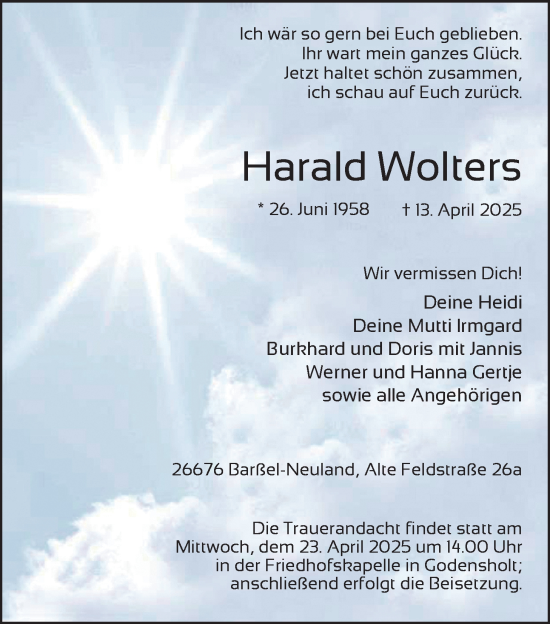 Ich wär so gern bei Euch geblieben.
Ihr wart mein ganzes Glück.
Jetzt haltet schön zusammen,
ich schau auf Euch zurück.

Harald Wolters

* 26. Juni 1958 † 13. April 2025

Wir vermissen Dich!

Deine Heidi
Deine Mutti Irmgard
Burkhard und Doris mit Jannis
Werner und Hanna Gertje
sowie alle Angehörigen

26676 Barßel-Neuland, Alte Feldstraße 26a

Die Trauerandacht findet statt am Mittwoch, dem 23. April 2025 um 14.00 Uhr in der Friedhofskapelle in Godensholt; anschließend erfolgt die Beisetzung.